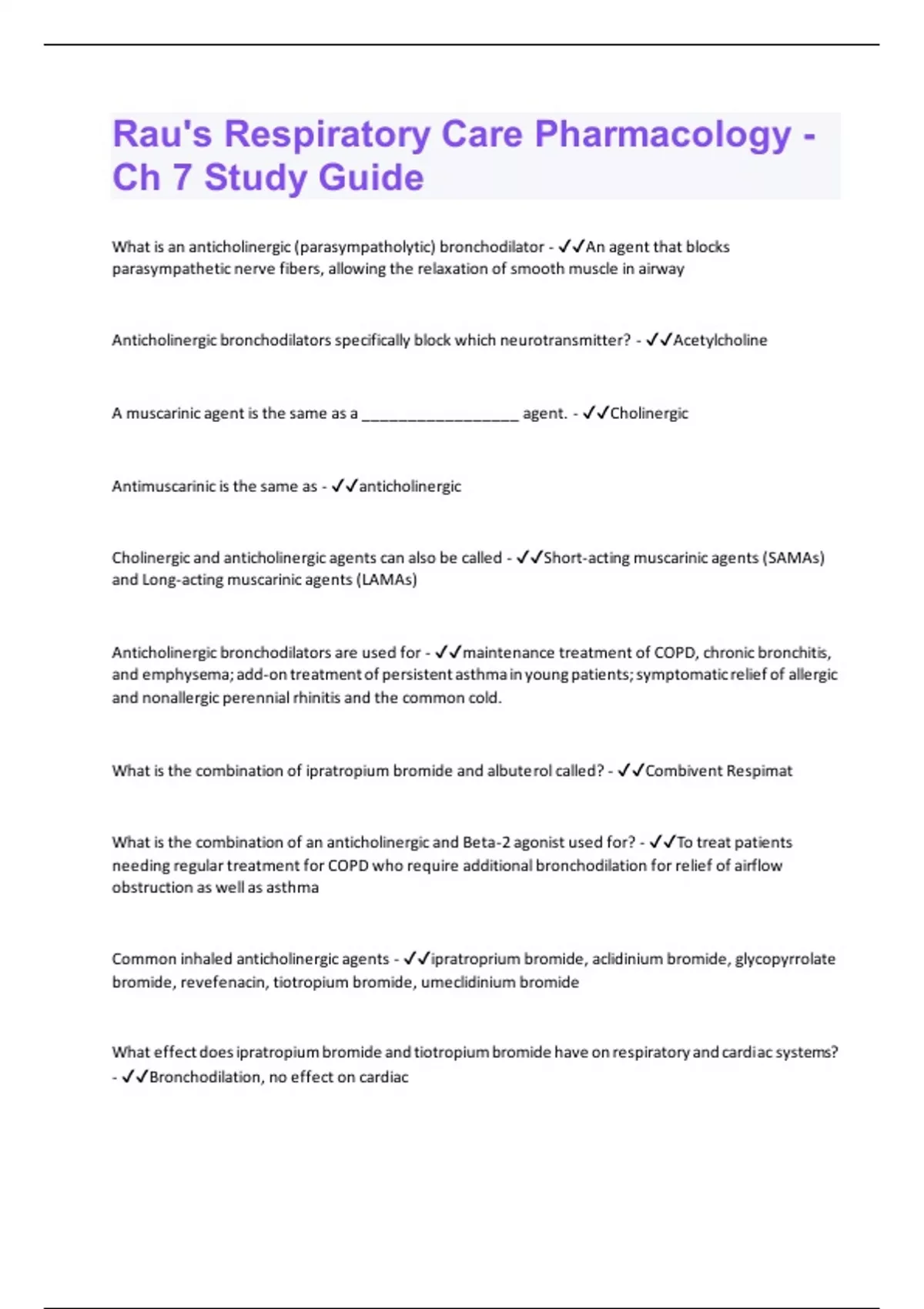 Rau's Respiratory Care Pharmacology - Ch 7 Study Guide

What is an anticholinergic (parasympatholytic) bronchodilator - ✓✓An agent that blocks parasympathetic nerve fibers, allowing the relaxation of smooth muscle in airway

Anticholinergic bronchodilators specifically block which neurotransmitter? - ✓✓Acetylcholine

A muscarinic agent is the same as a __________________ agent. - ✓✓Cholinergic

Antimuscarinic is the same as - ✓✓anticholinergic

Cholinergic and anticholinergic agents can also be called - ✓✓Short-acting muscarinic agents (SAMAs) and Long-acting muscarinic agents (LAMAs)

Anticholinergic bronchodilators are used for - ✓✓maintenance treatment of COPD, chronic bronchitis, and emphysema; add-on treatment of persistent asthma in young patients; symptomatic relief of allergic and nonallergic perennial rhinitis and the common cold.

What is the combination of ipratropium bromide and albuterol called? - ✓✓Combivent Respimat

What is the combination of an anticholinergic and Beta-2 agonist used for? - ✓✓To treat patients needing regular treatment for COPD who require additional bronchodilation for relief of airflow obstruction as well as asthma

Common inhaled anticholinergic agents - ✓✓ipratroprium bromide, aclidinium bromide, glycopyrrolate bromide, revefenacin, tiotropium bromide, umeclidinium bromide

What effect does ipratropium bromide and tiotropium bromide have on respiratory and cardiac systems? - ✓✓Bronchodilation, no effect on cardiac